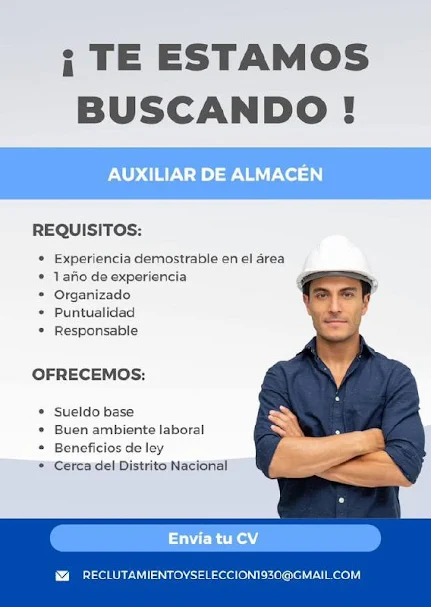 ¡ TE ESTAMOS BUSCANDO !

AUXILIAR DE ALMACÉN

REQUISITOS:

• Experiencia demostrable en el área
• 1 año de experiencia
• Organizado
• Puntualidad
• Responsable

OFRECEMOS:

• Sueldo base
• Buen ambiente laboral
• Beneficios de ley
• Cerca del Distrito Nacional

Envía tu CV

RECLUTAMIENTOYSELECCION1930@GMAIL.COM